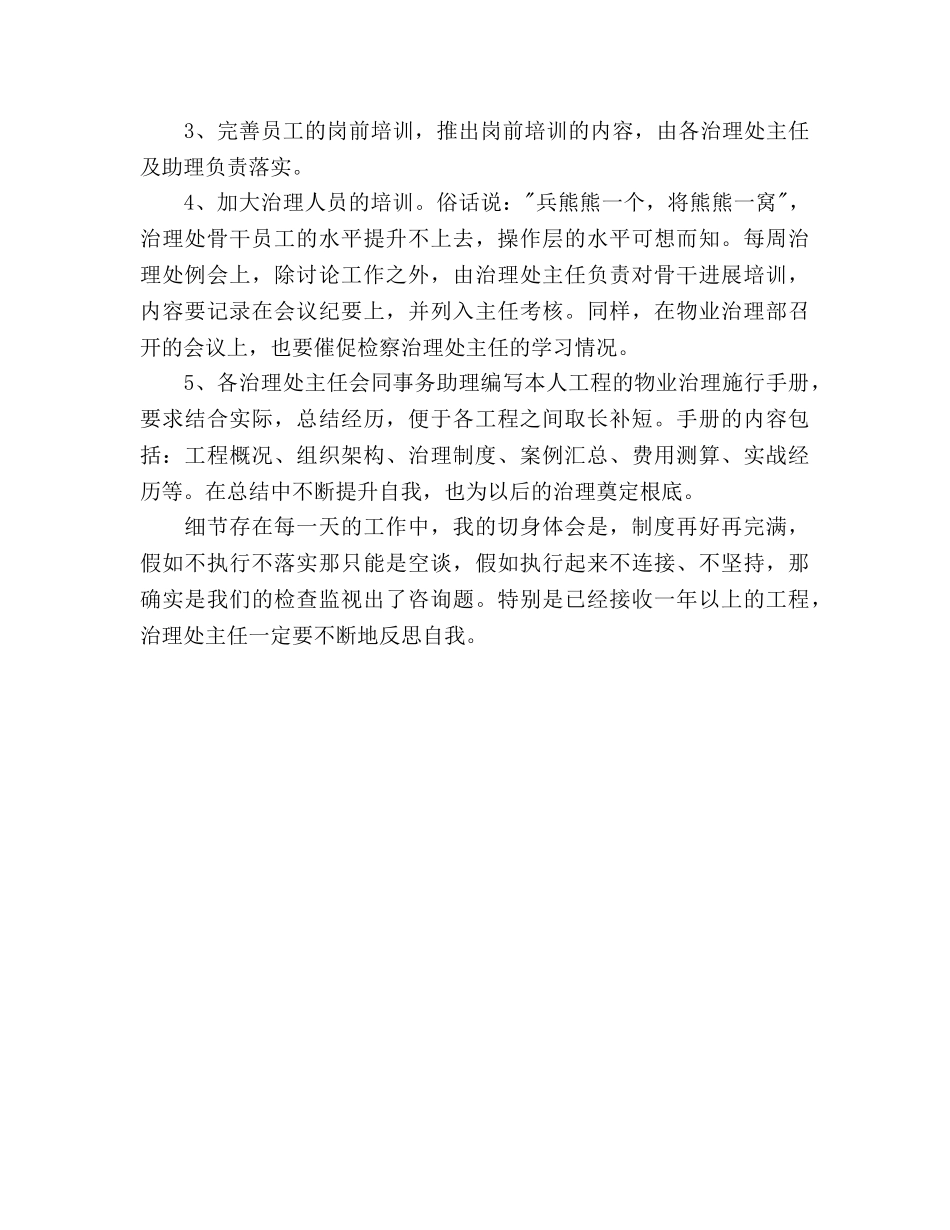 3、完善员工的岗前培训，推出岗前培训的内容，由各治理处主任及助理负责落实。

4、加大治理人员的培训。俗话说："兵熊熊一个，将熊熊一窝"，治理处骨干员工的水平提升不上去，操作层的水平可想而知。每周治理处例会上，除讨论工作之外，由治理处主任负责对骨干进展培训，内容要记录在会议纪要上，并列入主任考核。同样，在物业治理部召开的会议上，也要催促检察治理处主任的学习情况。

5、各治理处主任会同事务助理编写本人工程的物业治理施行手册，要求结合实际，总结经历，便于各工程之间取长补短。手册的内容包括：工程概况、组织架构、治理制度、案例汇总、费用测算、实战经历等。在总结中不断提升自我，也为以后的治理奠定根底。

细节存在每一天的工作中，我的切身体会是，制度再好再完满，假如不执行不落实那只能是空谈，假如执行起来不连接、不坚持，那确实是我们的检查监视出了咨询题。特别是已经接收一年以上的工程，治理处主任一定要不断地反思自我。